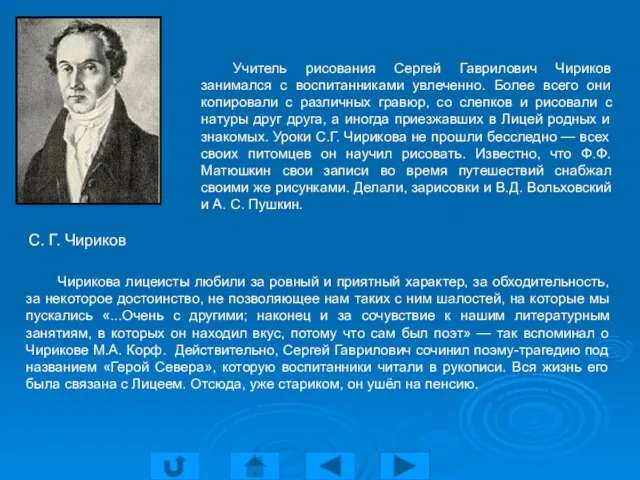 Учитель рисования Сергей Гаврилович Чириков занимался с воспитанниками увлеченно. Более всего они копировали с различных гравюр, со слепков и рисовали с натуры друг друга, а иногда приезжавших в Лицей родных и знакомых. Уроки С.Г. Чирикова не прошли бесследно — всех своих питомцев он научил рисовать. Известно, что Ф.Ф. Матюшкин свои записи во время путешествий снабжал своими же рисунками. Делали, зарисовки и В.Д. Вольховский и А. С. Пушкин.

С. Г. Чириков

Чирикова лицеисты любили за ровный и приятный характер, за обходительность, за некоторое достоинство, не позволяющее нам таких с ним шалостей, на которые мы пускались «...Очень с другими; наконец и за сочувствие к нашим литературным занятиям, в которых он находил вкус, потому что сам был поэт» — так вспоминал о Чирикове М.А. Корф. Действительно, Сергей Гаврилович сочинил поэму-трагедию под названием «Герой Севера», которую воспитанники читали в рукописи. Вся жизнь его была связана с Лицеем. Отсюда, уже стариком, он ушёл на пенсию.